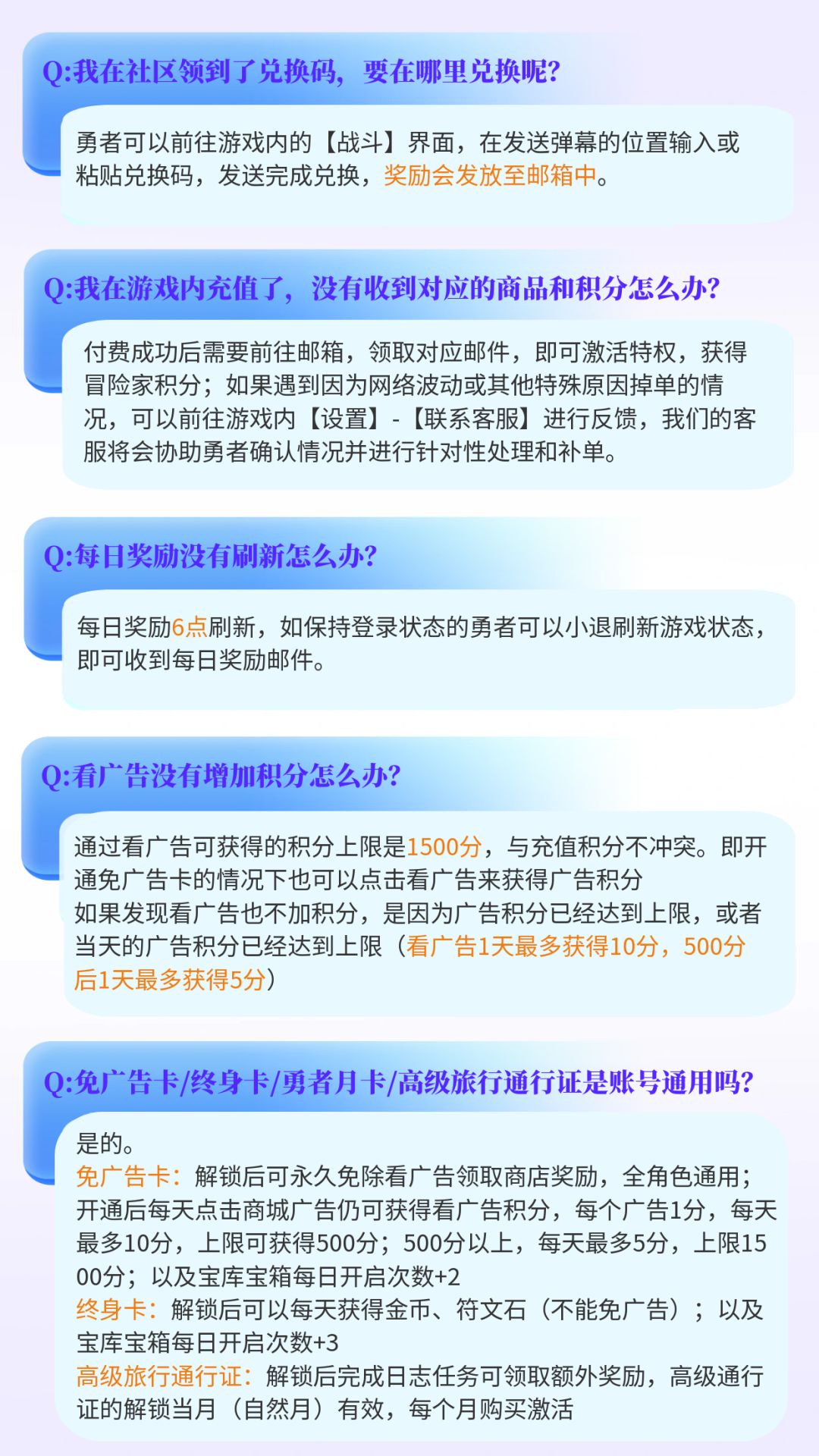 Q:我在社区领到了兑换码，要在哪里兑换呢?

勇者可以前往游戏内的【战斗】界面，在发送弹幕的位置输入或粘贴兑换码，发送完成兑换，奖励会发放至邮箱中。

Q:我在游戏内充值了，没有收到对应的商品和积分怎么办?

付费成功后需要前往邮箱，领取对应邮件，即可激活特权，获得冒险家积分；如果遇到因为网络波动或其他特殊原因掉单的情况，可以前往游戏内【设置】-【联系客服】进行反馈，我们的客服将会协助勇者确认情况并进行针对性处理和补单。

Q:每日奖励没有刷新怎么办?

每日奖励6点刷新，如保持登录状态的勇者可以小退刷新游戏状态，即可收到每日奖励邮件。

Q:看广告没有增加积分怎么办?

通过看广告可获得的积分上限是1500分，与充值积分不冲突。即开通免广告卡的情况下也可以点击看广告来获得广告积分
如果发现看广告也不加积分，是因为广告积分已经达到上限，或者当天的广告积分已经达到上限（看广告1天最多获得10分，500分后1天最多获得5分）

Q:免广告卡/终身卡/勇者月卡/高级旅行通行证是账号通用吗?

是的。
免广告卡：解锁后可永久免除看广告领取商店奖励，全角色通用；开通后每天点击商城广告仍可获得看广告积分，每个广告1分，每天最多10分，上限可获得500分；500分以上，每天最多5分，上限1500分；以及宝库宝箱每日开启次数+2
终身卡：解锁后可以每天获得金币、符文石（不能免广告）；以及宝库宝箱每日开启次数+3
高级旅行通行证：解锁后完成日志任务可领取额外奖励，高级通行证的解锁当月（自然月）有效，每个月购买激活